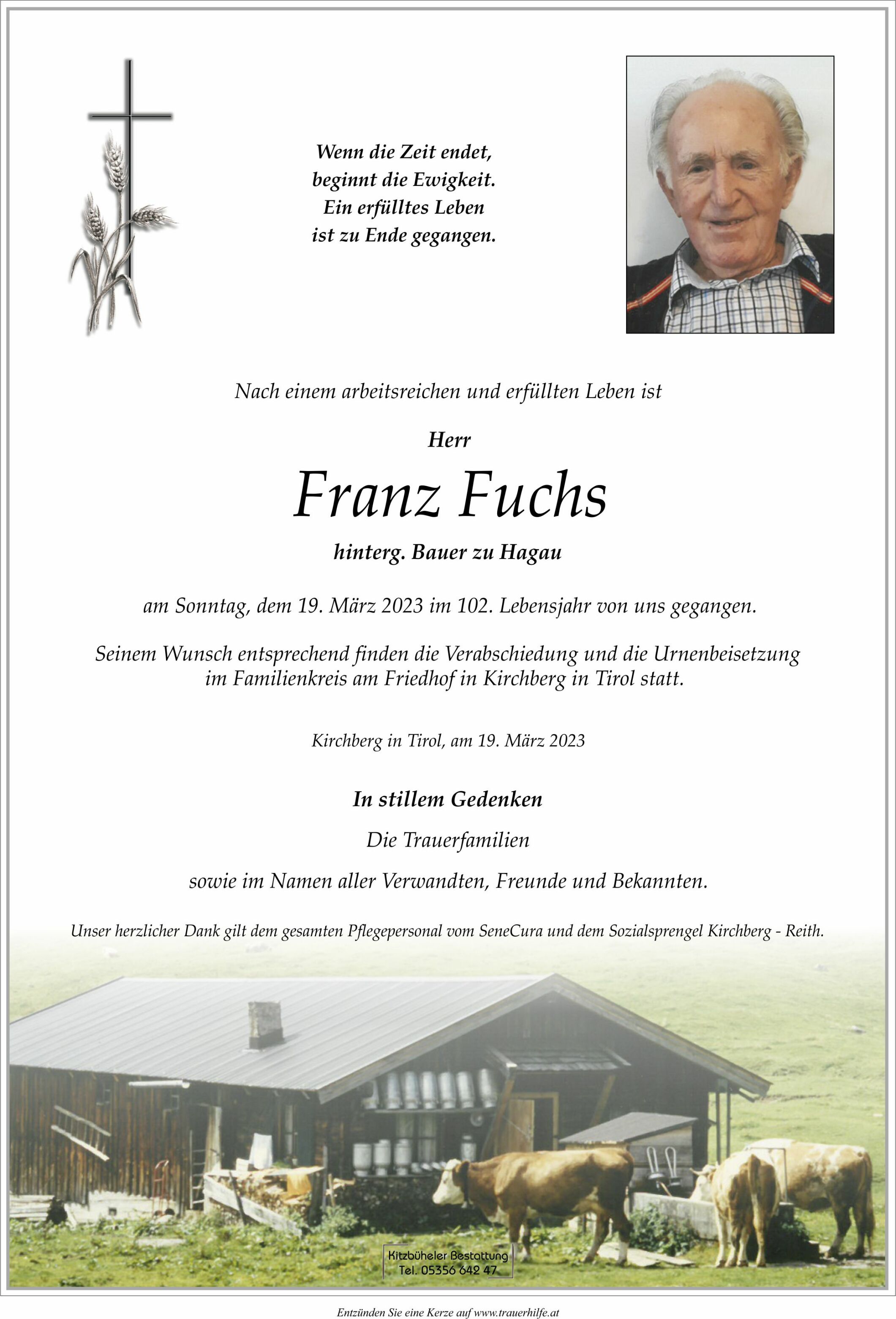 Wenn die Zeit endet,
beginnt die Ewigkeit.
Ein erfülltes Leben
ist zu Ende gegangen.

Nach einem arbeitsreichen und erfüllten Leben ist

Herr

Franz Fuchs

hinterg. Bauer zu Hagau

am Sonntag, dem 19. März 2023 im 102. Lebensjahr von uns gegangen.

Seinem Wunsch entsprechend finden die Verabschiedung und die Urnenbeisetzung im Familienkreis am Friedhof in Kirchberg in Tirol statt.

Kirchberg in Tirol, am 19. März 2023

In stillem Gedenken

Die Trauerfamilien

sowie im Namen aller Verwandten, Freunde und Bekannten.

Unser herzlicher Dank gilt dem gesamten Pflegepersonal vom SeneCura und dem Sozialsprengel Kirchberg - Reith.

Kitzbüheler Bestattung
Tel. 05356 642 47

Entzünden Sie eine Kerze auf www.trauerhilfe.at